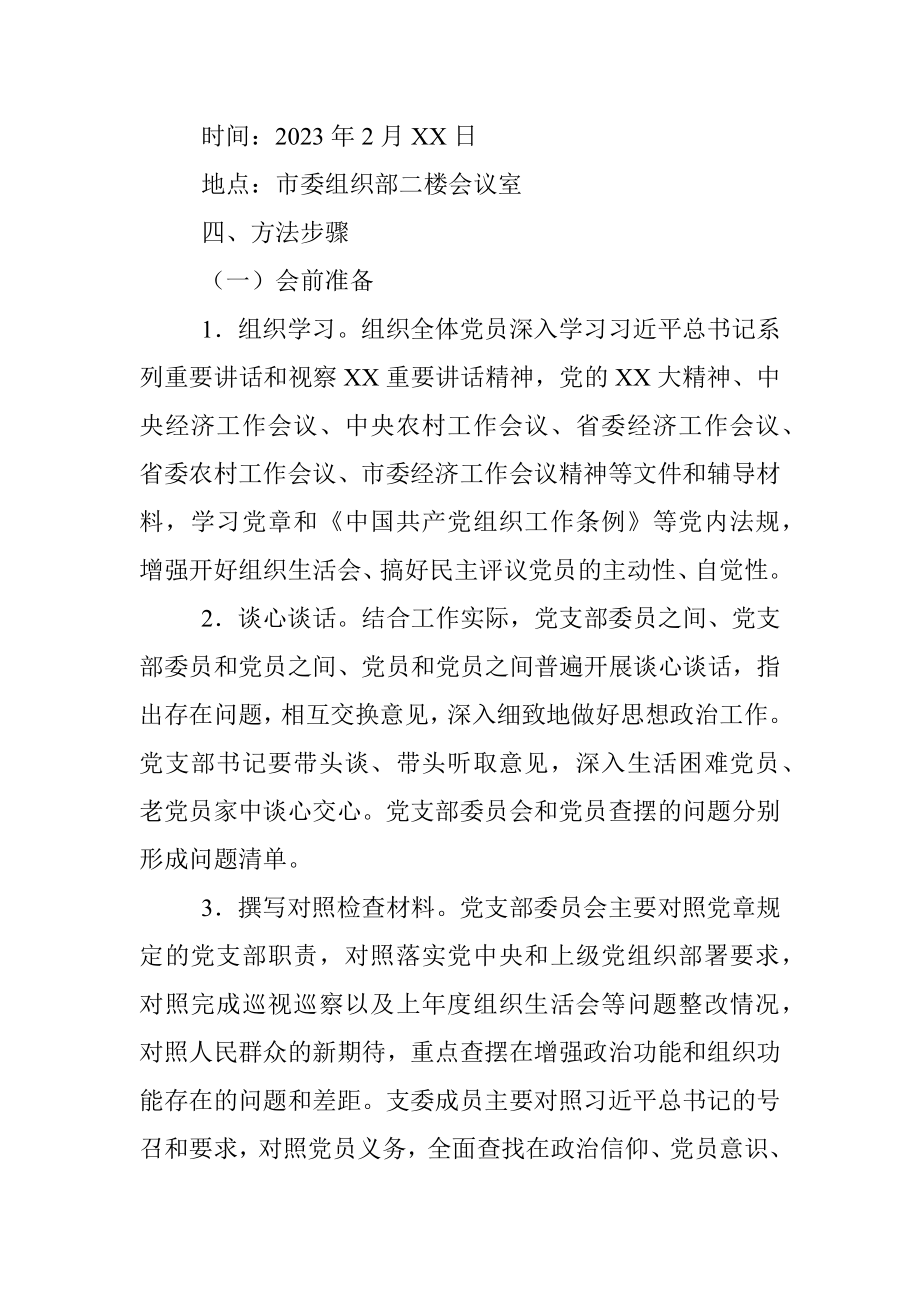 时间：2023 年 2 月 XX 日

地点：市委组织部二楼会议室

四、方法步骤

（一）会前准备

1．组织学习。组织全体党员深入学习习近平总书记系列重要讲话和视察 XX 重要讲话精神，党的 XX 大精神、中央经济工作会议、中央农村工作会议、省委经济工作会议、省委农村工作会议、市委经济工作会议精神等文件和辅导材料，学习党章和《中国共产党组织工作条例》等党内法规，增强开好组织生活会、搞好民主评议党员的主动性、自觉性。

2．谈心谈话。结合工作实际，党支部委员之间、党支部委员和党员之间、党员和党员之间普遍开展谈心谈话，指出存在问题，相互交换意见，深入细致地做好思想政治工作。党支部书记要带头谈、带头听取意见，深入生活困难党员、老党员家中谈心交心。党支部委员会和党员查摆的问题分别形成问题清单。

3．撰写对照检查材料。党支部委员会主要对照党章规定的党支部职责，对照落实党中央和上级党组织部署要求，对照完成巡视巡察以及上年度组织生活会等问题整改情况，对照人民群众的新期待，重点查摆在增强政治功能和组织功能存在的问题和差距。支委成员主要对照习近平总书记的号召和要求，对照党员义务，全面查找在政治信仰、党员意识、